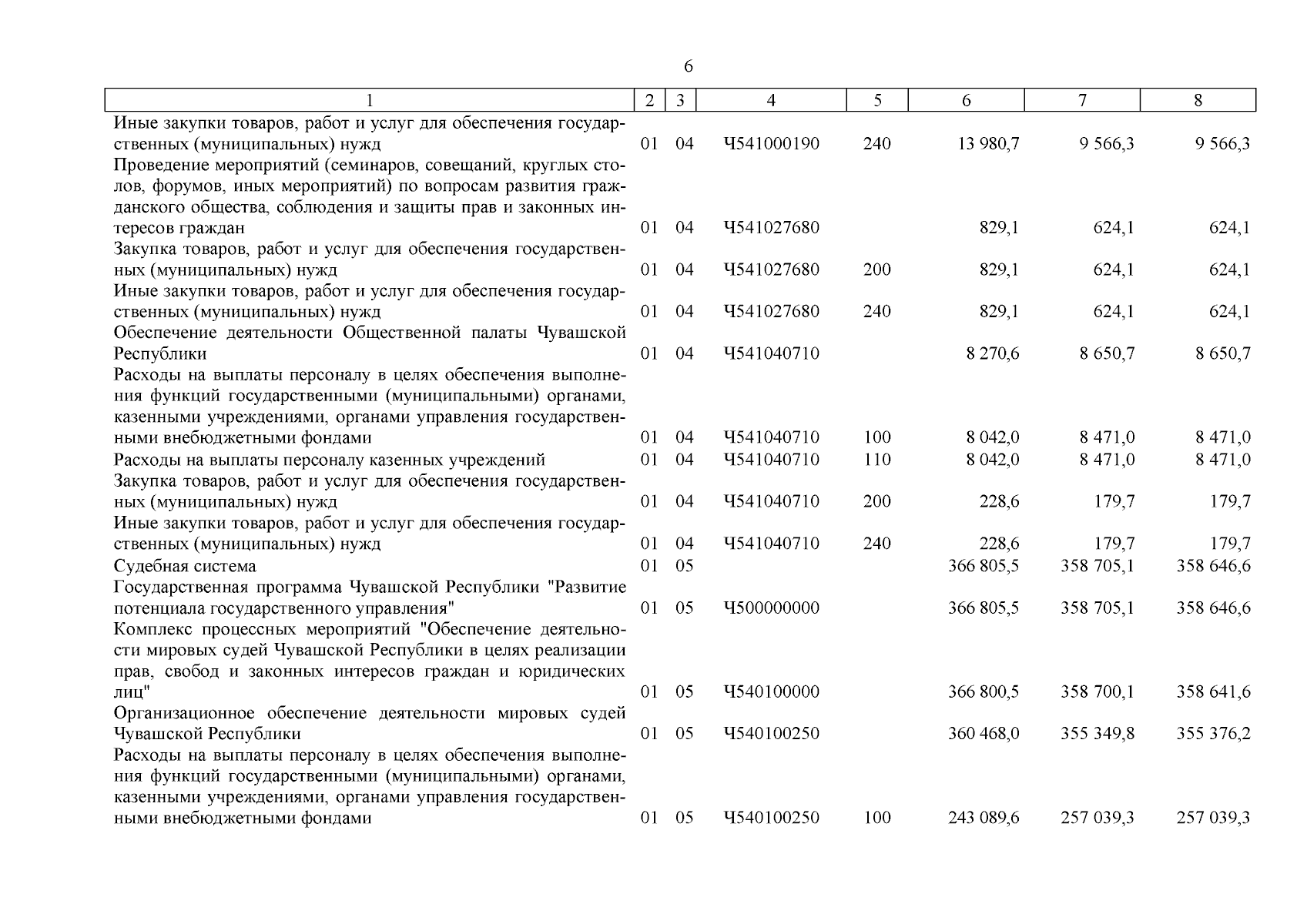 6

| 1 | 2 | 3 | 4 | 5 | 6 | 7 | 8 |
|---|---|---|---|---|---|---|---|
| Иные закупки товаров, работ и услуг для обеспечения государственных (муниципальных) нужд | 01 | 04 | Ч541000190 | 240 | 13 980,7 | 9 566,3 | 9 566,3 |
| Проведение мероприятий (семинаров, совещаний, круглых столов, форумов, иных мероприятий) по вопросам развития гражданского общества, соблюдения и защиты прав и законных интересов граждан | 01 | 04 | Ч541027680 | | 829,1 | 624,1 | 624,1 |
| Закупка товаров, работ и услуг для обеспечения государственных (муниципальных) нужд | 01 | 04 | Ч541027680 | 200 | 829,1 | 624,1 | 624,1 |
| Иные закупки товаров, работ и услуг для обеспечения государственных (муниципальных) нужд | 01 | 04 | Ч541027680 | 240 | 829,1 | 624,1 | 624,1 |
| Обеспечение деятельности Общественной палаты Чувашской Республики | 01 | 04 | Ч541040710 | | 8 270,6 | 8 650,7 | 8 650,7 |
| Расходы на выплаты персоналу в целях обеспечения выполнения функций государственными (муниципальными) органами, казенными учреждениями, органами управления государственными внебюджетными фондами | 01 | 04 | Ч541040710 | 100 | 8 042,0 | 8 471,0 | 8 471,0 |
| Расходы на выплаты персоналу казенных учреждений | 01 | 04 | Ч541040710 | 110 | 8 042,0 | 8 471,0 | 8 471,0 |
| Закупка товаров, работ и услуг для обеспечения государственных (муниципальных) нужд | 01 | 04 | Ч541040710 | 200 | 228,6 | 179,7 | 179,7 |
| Иные закупки товаров, работ и услуг для обеспечения государственных (муниципальных) нужд | 01 | 04 | Ч541040710 | 240 | 228,6 | 179,7 | 179,7 |
| Судебная система | 01 | 05 | | | 366 805,5 | 358 705,1 | 358 646,6 |
| Государственная программа Чувашской Республики "Развитие потенциала государственного управления" | 01 | 05 | Ч500000000 | | 366 805,5 | 358 705,1 | 358 646,6 |
| Комплекс процессных мероприятий "Обеспечение деятельности мировых судей Чувашской Республики в целях реализации прав, свобод и законных интересов граждан и юридических лиц" | 01 | 05 | Ч540100000 | | 366 800,5 | 358 700,1 | 358 641,6 |
| Организационное обеспечение деятельности мировых судей Чувашской Республики | 01 | 05 | Ч540100250 | | 360 468,0 | 355 349,8 | 355 376,2 |
| Расходы на выплаты персоналу в целях обеспечения выполнения функций государственными (муниципальными) органами, казенными учреждениями, органами управления государственными внебюджетными фондами | 01 | 05 | Ч540100250 | 100 | 243 089,6 | 257 039,3 | 257 039,3 |